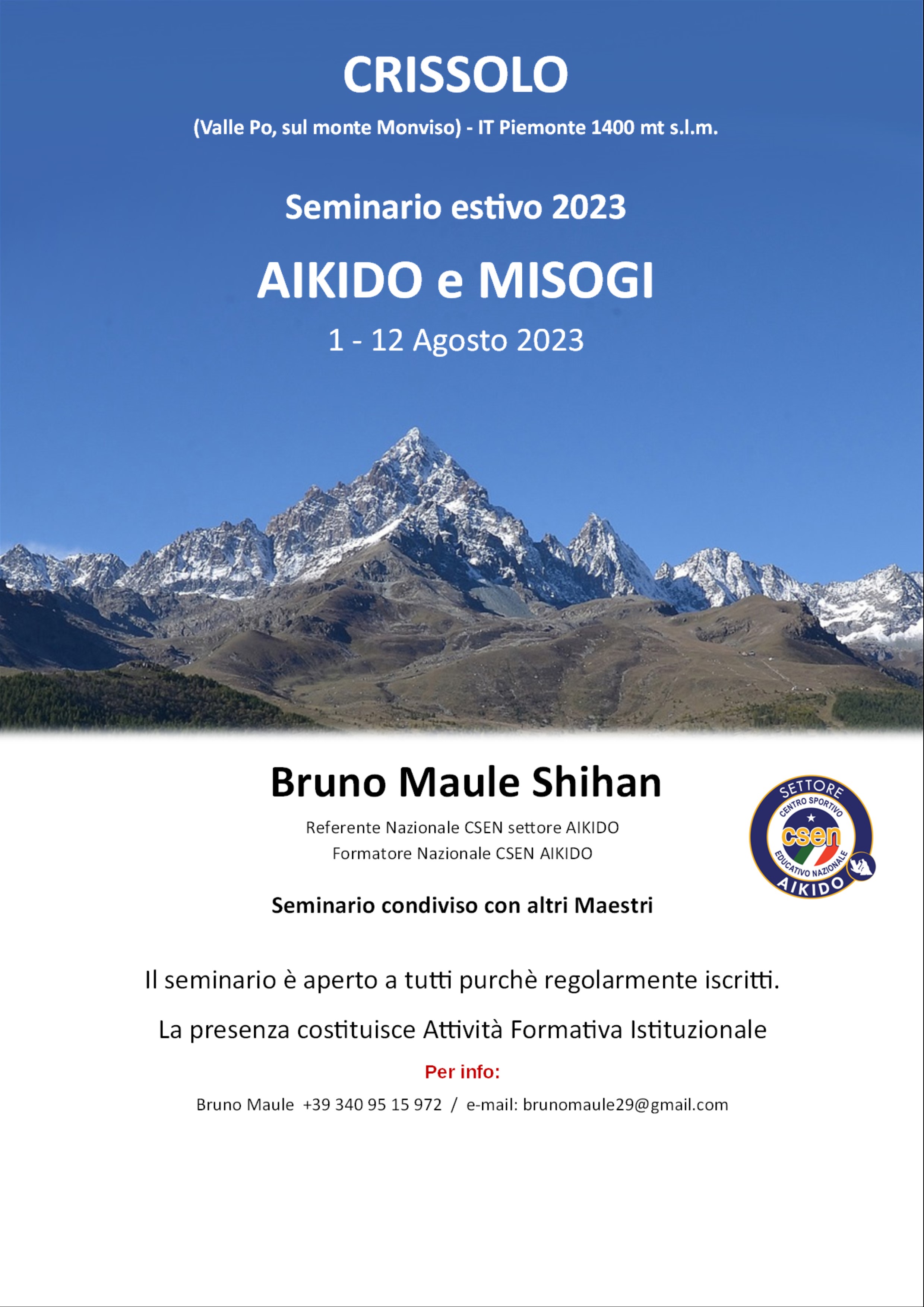 CRISSOLO

(Valle Po, sul monte Monviso) - IT Piemonte 1400 mt s.l.m.

Seminario estivo 2023

AIKIDO e MISOGI

1 - 12 Agosto 2023

Bruno Maule Shihan

Referente Nazionale CSEN settore AIKIDO
Formatore Nazionale CSEN AIKIDO

SETTORE
CENTRO SPORTIVO
csen
EDUCATIVO NAZIONALE
AIKIDO

Seminario condiviso con altri Maestri

Il seminario è aperto a tutti purchè regolarmente iscritti.

La presenza costituisce Attività Formativa Istituzionale

Per info:

Bruno Maule +39 340 95 15 972 / e-mail: brunomaule29@gmail.com